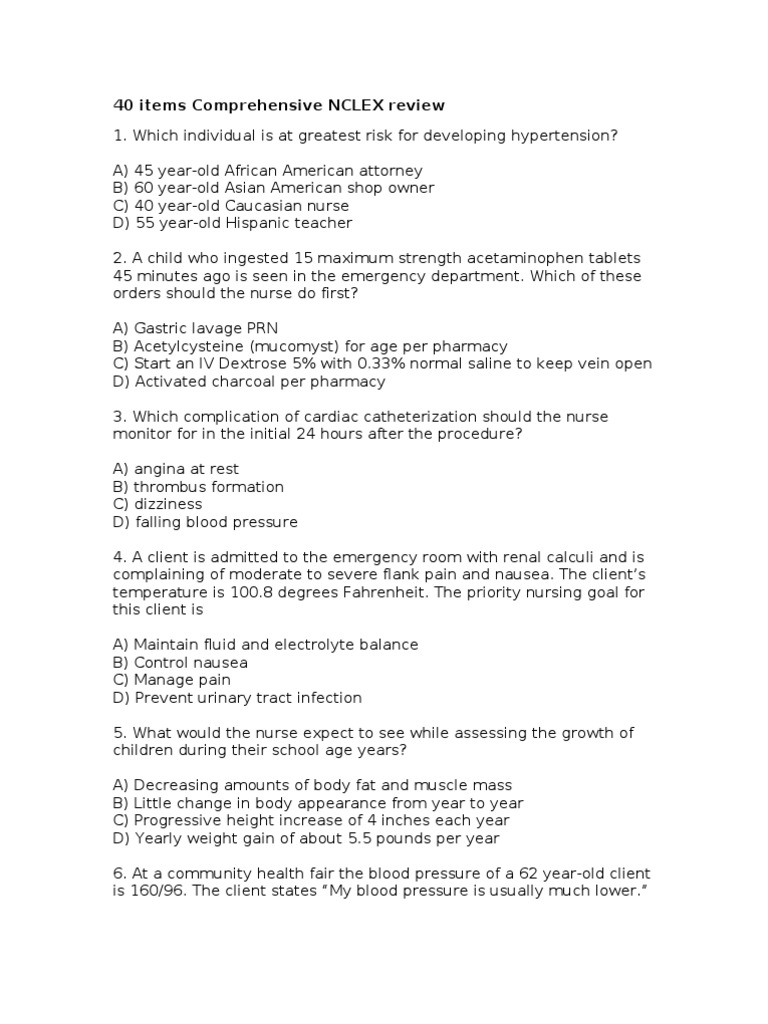 40 items Comprehensive NCLEX review

1. Which individual is at greatest risk for developing hypertension?

A) 45 year-old African American attorney
B) 60 year-old Asian American shop owner
C) 40 year-old Caucasian nurse
D) 55 year-old Hispanic teacher

2. A child who ingested 15 maximum strength acetaminophen tablets 45 minutes ago is seen in the emergency department. Which of these orders should the nurse do first?

A) Gastric lavage PRN
B) Acetylcysteine (mucomyst) for age per pharmacy
C) Start an IV Dextrose 5% with 0.33% normal saline to keep vein open
D) Activated charcoal per pharmacy

3. Which complication of cardiac catheterization should the nurse monitor for in the initial 24 hours after the procedure?

A) angina at rest
B) thrombus formation
C) dizziness
D) falling blood pressure

4. A client is admitted to the emergency room with renal calculi and is complaining of moderate to severe flank pain and nausea. The client's temperature is 100.8 degrees Fahrenheit. The priority nursing goal for this client is

A) Maintain fluid and electrolyte balance
B) Control nausea
C) Manage pain
D) Prevent urinary tract infection

5. What would the nurse expect to see while assessing the growth of children during their school age years?

A) Decreasing amounts of body fat and muscle mass
B) Little change in body appearance from year to year
C) Progressive height increase of 4 inches each year
D) Yearly weight gain of about 5.5 pounds per year

6. At a community health fair the blood pressure of a 62 year-old client is 160/96. The client states "My blood pressure is usually much lower."